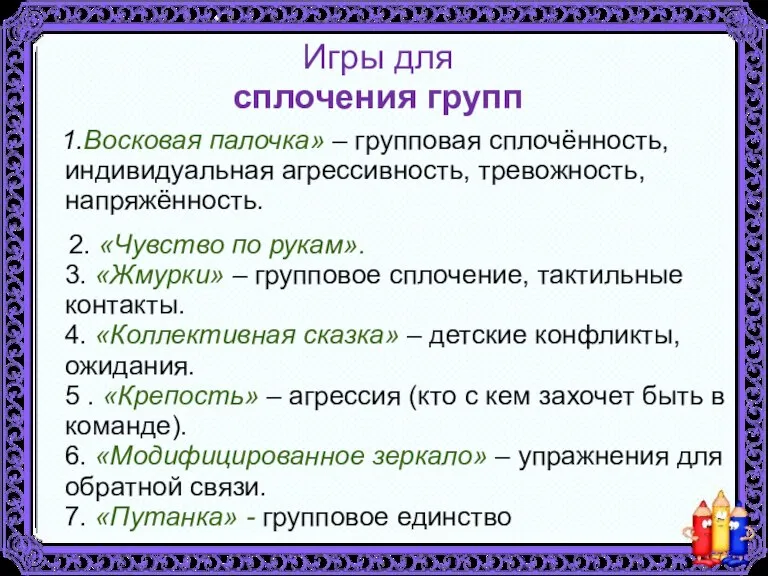 Игры для
сплочения групп

1.Восковая палочка» – групповая сплочённость, индивидуальная агрессивность, тревожность, напряжённость.

2. «Чувство по рукам».
3. «Жмурки» – групповое сплочение, тактильные контакты.
4. «Коллективная сказка» – детские конфликты, ожидания.
5 . «Крепость» – агрессия (кто с кем захочет быть в команде).
6. «Модифицированное зеркало» – упражнения для обратной связи.
7. «Путанка» - групповое единство